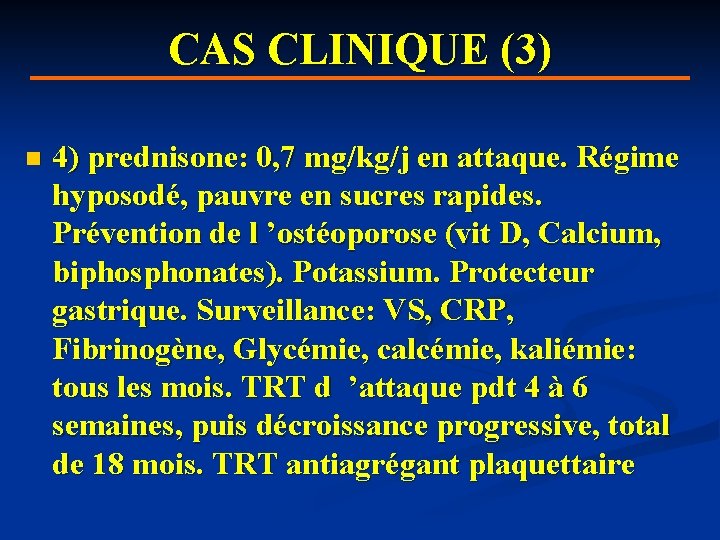 CAS CLINIQUE (3)

4) prednisone: 0,7 mg/kg/j en attaque. Régime hyposodé, pauvre en sucres rapides. Prévention de l ’ostéoporose (vit D, Calcium, biphosphonates). Potassium. Protecteur gastrique. Surveillance: VS, CRP, Fibrinogène, Glycémie, calcémie, kaliémie: tous les mois. TRT d ’attaque pdt 4 à 6 semaines, puis décroissance progressive, total de 18 mois. TRT antiagrégant plaquettaire